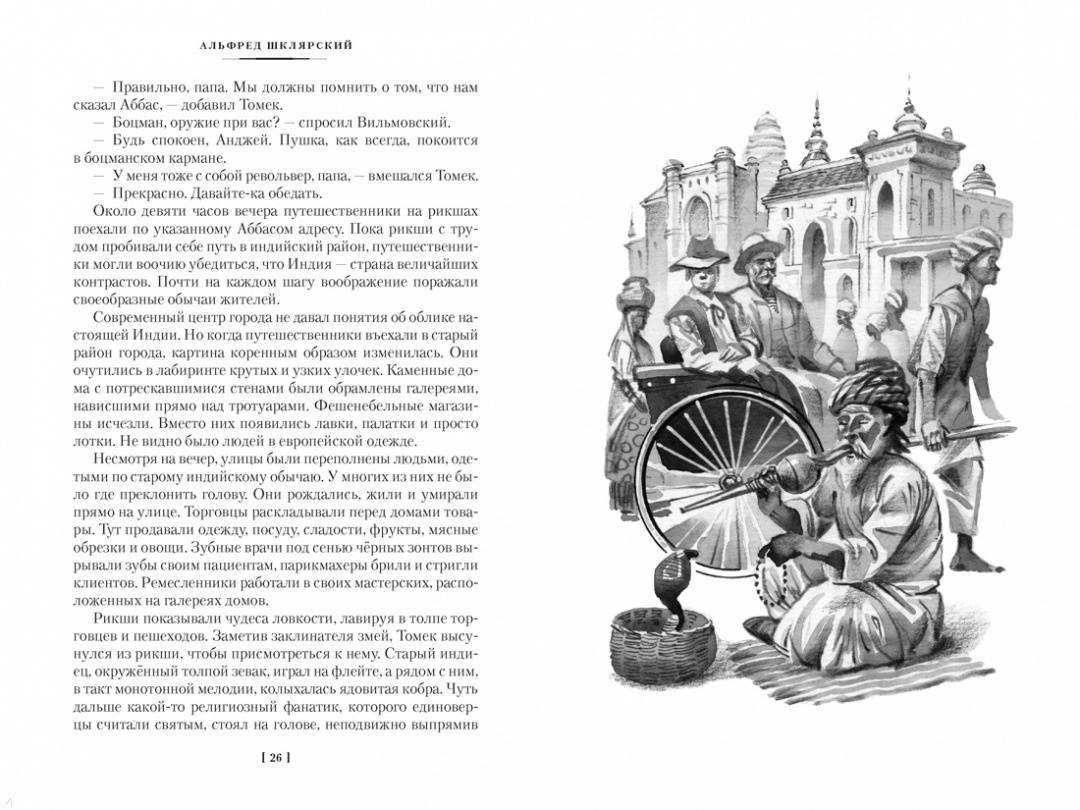 АЛЬФРЕД ШКЛЯРСКИЙ

— Правильно, папа. Мы должны помнить о том, что нам сказал Аббас, — добавил Томек.

— Боцман, оружие при вас? — спросил Вильмовский.

— Будь спокоен, Анджей. Пушка, как всегда, покоится в боцманском кармане.

— У меня тоже с собой револьвер, папа, — вмешался Томек.

— Прекрасно. Давайте-ка обедать.

Около девяти часов вечера путешественники на рикшах поехали по указанному Аббасом адресу. Пока рикши с трудом пробивали себе путь в индийский район, путешественники могли воочию убедиться, что Индия — страна величайших контрастов. Почти на каждом шагу воображение поражали своеобразные обычаи жителей.

Современный центр города не давал понятия об облике настоящей Индии. Но когда путешественники въехали в старый район города, картина коренным образом изменилась. Они очутились в лабиринте крутых и узких улочек. Каменные дома с потрескавшимися стенами были обрамлены галереями, нависшими прямо над тротуарами. Фешенебельные магазины исчезли. Вместо них появились лавки, палатки и просто лотки. Не видно было людей в европейской одежде.

Несмотря на вечер, улицы были переполнены людьми, одетыми по старому индийскому обычаю. У многих из них не было где преклонить голову. Они рождались, жили и умирали прямо на улице. Торговцы раскладывали перед домами товары. Тут продавали одежду, посуду, сладости, фрукты, мясные обрезки и овощи. Зубные врачи под сенью чёрных зонтов вырывали зубы своим пациентам, парикмахеры брили и стригли клиентов. Ремесленники работали в своих мастерских, расположенных на галереях домов.

Рикши показывали чудеса ловкости, лавируя в толпе торговцев и пешеходов. Заметив заклинателя змей, Томек высунулся из рикши, чтобы присмотреться к нему. Старый индиец, окружённый толпой зевак, играл на флейте, а рядом с ним, в такт монотонной мелодии, колыхалась ядовитая кобра. Чуть дальше какой-то религиозный фанатик, которого единоверцы считали святым, стоял на голове, неподвижно выпрямив

[ 26 ]